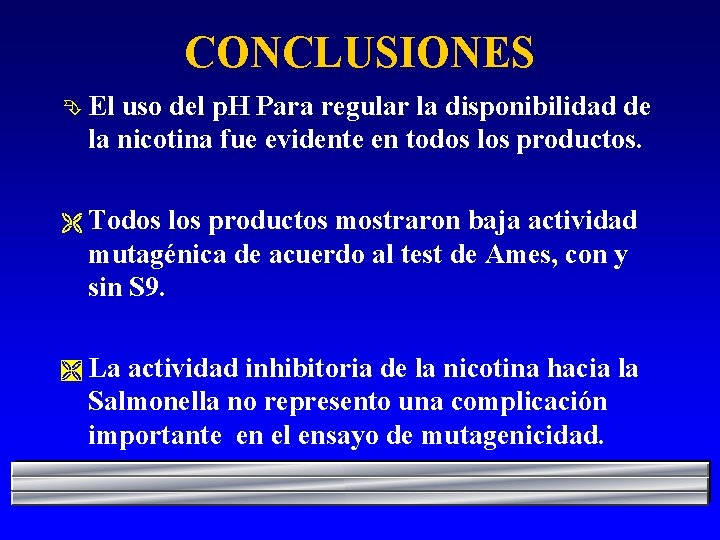 CONCLUSIONES

El uso del pH Para regular la disponibilidad de la nicotina fue evidente en todos los productos.

Todos los productos mostraron baja actividad mutagénica de acuerdo al test de Ames, con y sin S9.

La actividad inhibitoria de la nicotina hacia la Salmonella no represento una complicación importante en el ensayo de mutagenicidad.